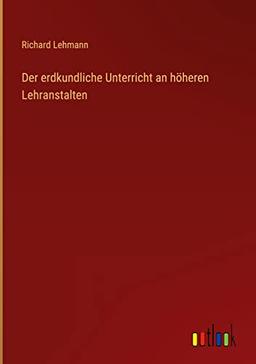 Richard Lehmann

Der erdkundliche Unterricht an höheren Lehranstalten

outlook